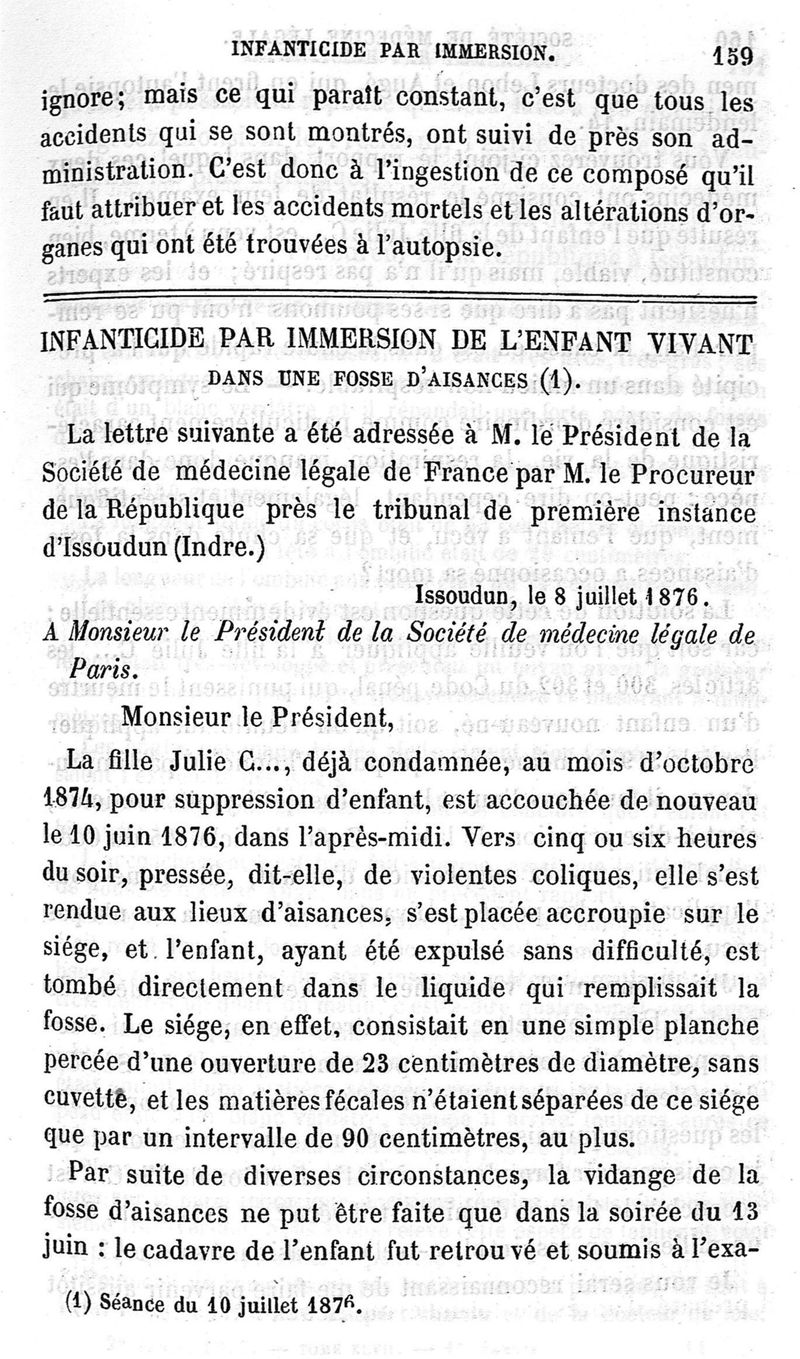 INFANTICIDE PAR IMMERSION. 159

ignore; mais ce qui paraît constant, c'est que tous les accidents qui se sont montrés, ont suivi de près son administration. C'est donc à l'ingestion de ce composé qu'il faut attribuer et les accidents mortels et les altérations d'organes qui ont été trouvées à l'autopsie.

INFANTICIDE PAR IMMERSION DE L'ENFANT VIVANT DANS UNE FOSSE D'AISANCES (1).

La lettre suivante a été adressée à M. le Président de la Société de médecine légale de France par M. le Procureur de la République près le tribunal de première instance d'Issoudun (Indre.)

Issoudun, le 8 juillet 1876.

A Monsieur le Président de la Société de médecine légale de Paris.

Monsieur le Président,

La fille Julie C..., déjà condamnée, au mois d'octobre 1874, pour suppression d'enfant, est accouchée de nouveau le 10 juin 1876, dans l'après-midi. Vers cinq ou six heures du soir, pressée, dit-elle, de violentes coliques, elle s'est rendue aux lieux d'aisances, s'est placée accroupie sur le siége, et l'enfant, ayant été expulsé sans difficulté, est tombé directement dans le liquide qui remplissait la fosse. Le siége, en effet, consistait en une simple planche percée d'une ouverture de 23 centimètres de diamètre, sans cuvette, et les matières fécales n'étaient séparées de ce siége que par un intervalle de 90 centimètres, au plus.

Par suite de diverses circonstances, la vidange de la fosse d'aisances ne put être faite que dans la soirée du 13 juin : le cadavre de l'enfant fut retrouvé et soumis à l'exa-

(1) Séance du 10 juillet 1876.